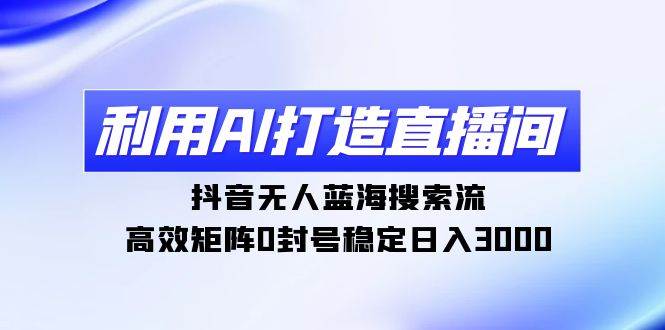 利用AI打造直播间

抖音无人蓝海搜索流

高效矩阵0封号稳定日入3000